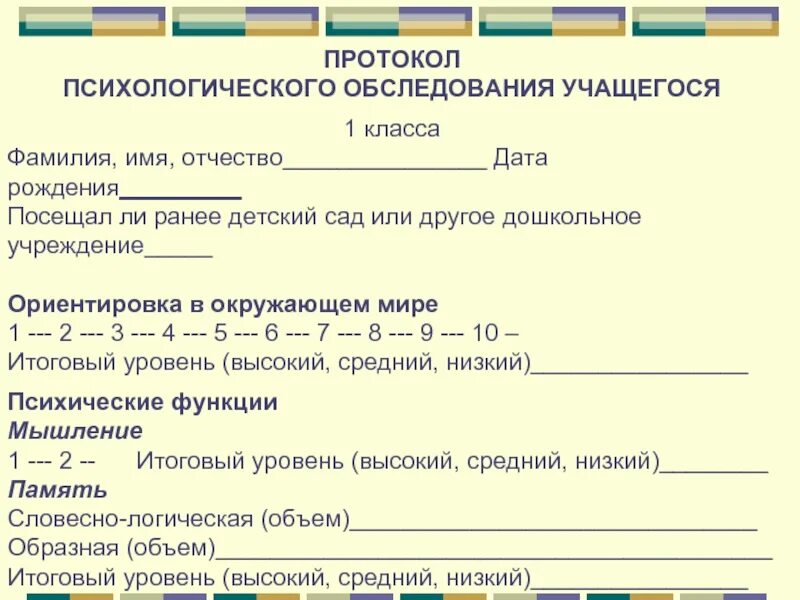 ПРОТОКОЛ
ПСИХОЛОГИЧЕСКОГО ОБСЛЕДОВАНИЯ УЧАЩЕГОСЯ
1 класса

Фамилия, имя, отчество____ Дата рождения____

Посещал ли ранее детский сад или другое дошкольное учреждение____

Ориентировка в окружающем мире
1 --- 2 --- 3 --- 4 --- 5 --- 6 --- 7 --- 8 --- 9 --- 10 –
Итоговый уровень (высокий, средний, низкий)____

Психические функции
Мышление
1 --- 2 -- Итоговый уровень (высокий, средний, низкий)____
Память
Словесно-логическая (объем)____
Образная (объем)____
Итоговый уровень (высокий, средний, низкий)____